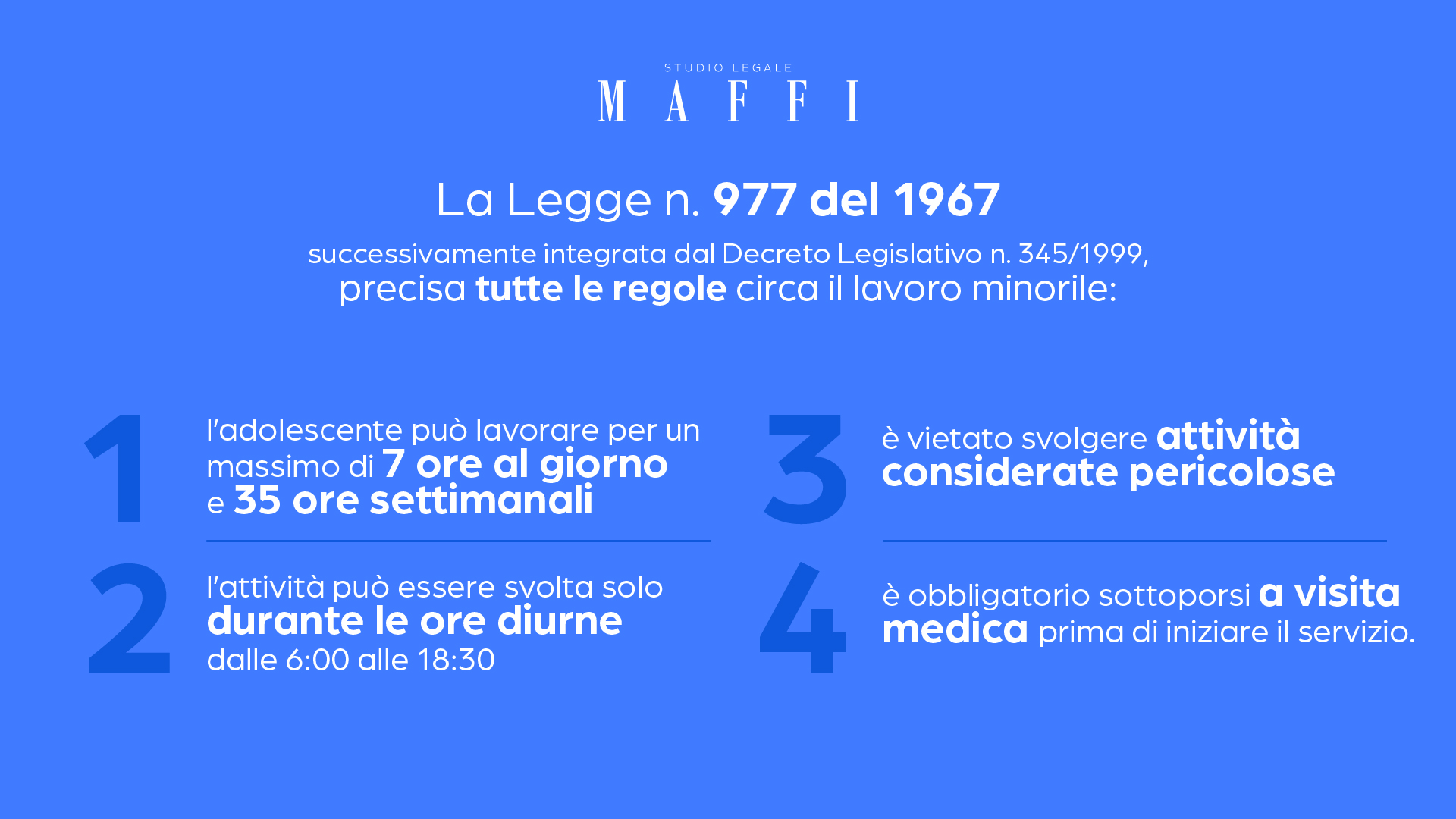 STUDIO LEGALE
MAFFI

La Legge n. 977 del 1967

successivamente integrata dal Decreto Legislativo n. 345/1999,
precisa tutte le regole circa il lavoro minorile:

1
l'adolescente può lavorare per un massimo di 7 ore al giorno e 35 ore settimanali

2
l'attività può essere svolta solo durante le ore diurne dalle 6:00 alle 18:30

3
è vietato svolgere attività considerate pericolose

4
è obbligatorio sottoporsi a visita medica prima di iniziare il servizio.